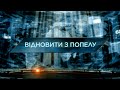 ВІДНОВИТИ З ПОПЕЛУ